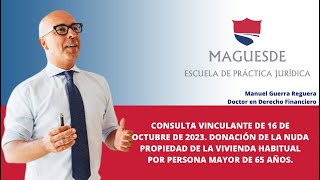 MAGUESDE
ESCUELA DE PRÁCTICA JURÍDICA

Manuel Guerra Reguera
Doctor en Derecho Financiero

CONSULTA VINCULANTE DE 16 DE OCTUBRE DE 2023. DONACIÓN DE LA NUDA PROPIEDAD DE LA VIVIENDA HABITUAL POR PERSONA MAYOR DE 65 AÑOS.